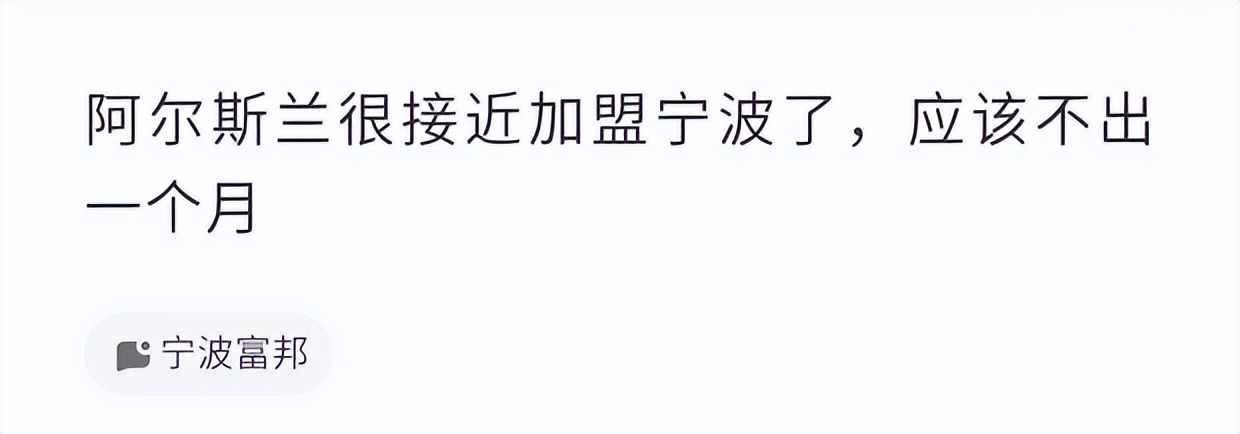 阿尔斯兰很接近加盟宁波了，应该不出一个月

宁波富邦